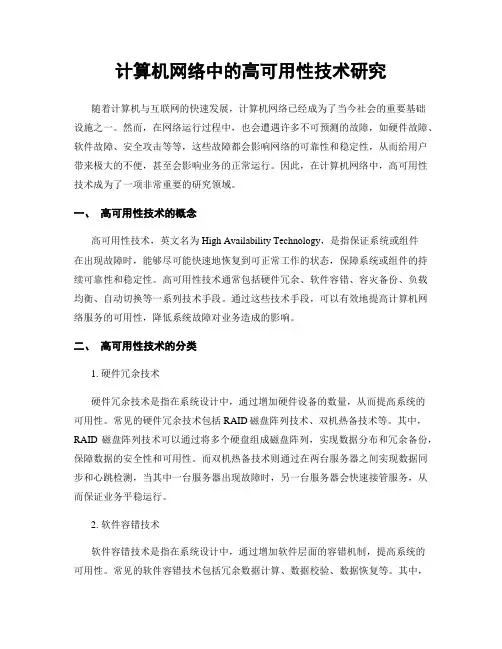 计算机网络中的高可用性技术研究

随着计算机与互联网的快速发展，计算机网络已经成为了当今社会的重要基础设施之一。然而，在网络运行过程中，也会遭遇许多不可预测的故障，如硬件故障、软件故障、安全攻击等等，这些故障都会影响网络的可靠性和稳定性，从而给用户带来极大的不便，甚至会影响业务的正常运行。因此，在计算机网络中，高可用性技术成为了一项非常重要的研究领域。

一、 高可用性技术的概念

高可用性技术，英文名为 High Availability Technology，是指保证系统或组件在出现故障时，能够尽可能快速地恢复到可正常工作的状态，保障系统或组件的持续可靠性和稳定性。高可用性技术通常包括硬件冗余、软件容错、容灾备份、负载均衡、自动切换等一系列技术手段。通过这些技术手段，可以有效地提高计算机网络服务的可用性，降低系统故障对业务造成的影响。

二、 高可用性技术的分类

1. 硬件冗余技术

硬件冗余技术是指在系统设计中，通过增加硬件设备的数量，从而提高系统的可用性。常见的硬件冗余技术包括 RAID 磁盘阵列技术、双机热备技术等。其中，RAID 磁盘阵列技术可以通过将多个硬盘组成磁盘阵列，实现数据分布和冗余备份，保障数据的安全性和可用性。而双机热备技术则通过在两台服务器之间实现数据同步和心跳检测，当其中一台服务器出现故障时，另一台服务器会快速接管服务，从而保证业务平稳运行。

2. 软件容错技术

软件容错技术是指在系统设计中，通过增加软件层面的容错机制，提高系统的可用性。常见的软件容错技术包括冗余数据计算、数据校验、数据恢复等。其中，